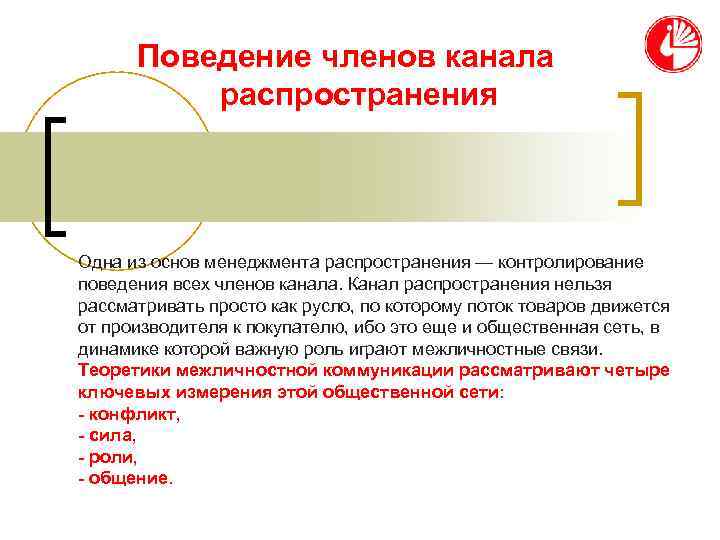 Поведение членов канала распространения

Одна из основ менеджмента распространения — контролирование поведения всех членов канала. Канал распространения нельзя рассматривать просто как русло, по которому поток товаров движется от производителя к покупателю, ибо это еще и общественная сеть, в динамике которой важную роль играют межличностные связи. Теоретики межличностной коммуникации рассматривают четыре ключевых измерения этой общественной сети:
- конфликт,
- сила,
- роли,
- общение.